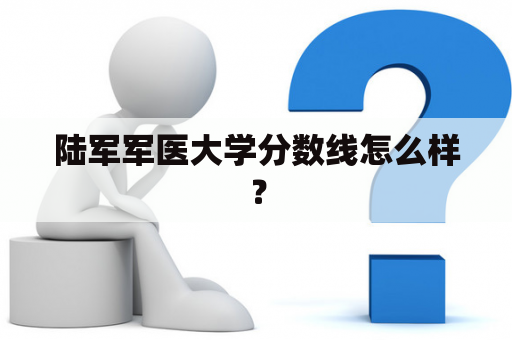 陆军军医大学分数线怎么样？